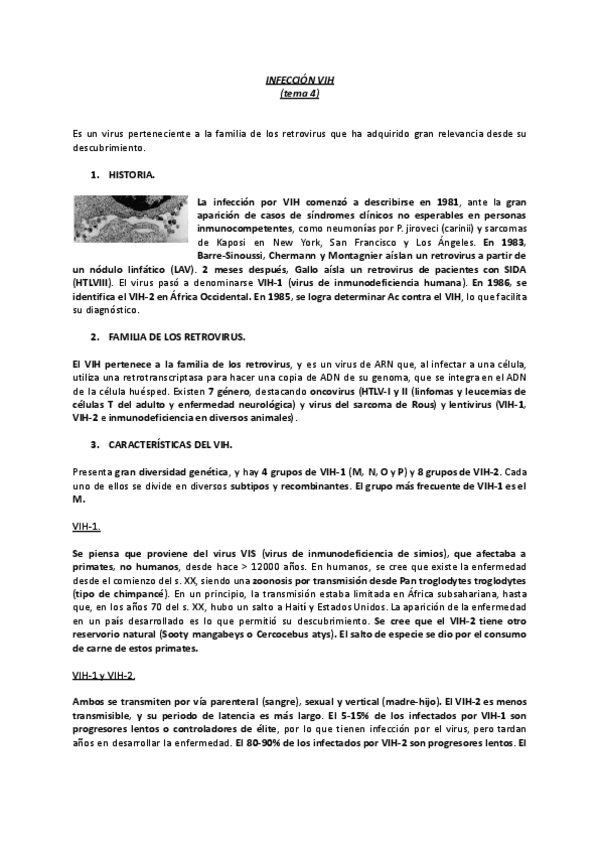 INFECCIÓN VIH
(tema 4)

Es un virus perteneciente a la familia de los retrovirus que ha adquirido gran relevancia desde su descubrimiento.

1. HISTORIA.

La infección por VIH comenzó a describirse en 1981, ante la gran aparición de casos de síndromes clínicos no esperables en personas inmunocompetentes, como neumonías por P. jiroveci (carinii) y sarcomas de Kaposi en New York, San Francisco y Los Ángeles. En 1983, Barre-Sinoussi, Chermann y Montagnier aíslan un retrovirus a partir de un nódulo linfático (LAV). 2 meses después, Gallo aísla un retrovirus de pacientes con SIDA (HTLVIII). El virus pasó a denominarse VIH-1 (virus de inmunodeficiencia humana). En 1986, se identifica el VIH-2 en África Occidental. En 1985, se logra determinar Ac contra el VIH, lo que facilita su diagnóstico.

2. FAMILIA DE LOS RETROVIRUS.

El VIH pertenece a la familia de los retrovirus, y es un virus de ARN que, al infectar a una célula, utiliza una retrotranscriptasa para hacer una copia de ADN de su genoma, que se integra en el ADN de la célula huésped. Existen 7 género, destacando oncovirus (HTLV-I y II (linfomas y leucemias de células T del adulto y enfermedad neurológica) y virus del sarcoma de Rous) y lentivirus (VIH-1, VIH-2 e inmunodeficiencia en diversos animales).

3. CARACTERÍSTICAS DEL VIH.

Presenta gran diversidad genética, y hay 4 grupos de VIH-1 (M, N, O y P) y 8 grupos de VIH-2. Cada uno de ellos se divide en diversos subtipos y recombinantes. El grupo más frecuente de VIH-1 es el M.

VIH-1.

Se piensa que proviene del virus VIS (virus de inmunodeficiencia de simios), que afectaba a primates, no humanos, desde hace > 12000 años. En humanos, se cree que existe la enfermedad desde el comienzo del s. XX, siendo una zoonosis por transmisión desde Pan troglodytes troglodytes (tipo de chimpancé). En un principio, la transmisión estaba limitada en África subsahariana, hasta que, en los años 70 del s. XX, hubo un salto a Haití y Estados Unidos. La aparición de la enfermedad en un país desarrollado es lo que permitió su descubrimiento. Se cree que el VIH-2 tiene otro reservorio natural (Sooty mangabeys o Cercocebus atys). El salto de especie se dio por el consumo de carne de estos primates.

VIH-1 y VIH-2.

Ambos se transmiten por vía parenteral (sangre), sexual y vertical (madre-hijo). El VIH-2 es menos transmisible, y su periodo de latencia es más largo. El 5-15% de los infectados por VIH-1 son progresores lentos o controladores de élite, por lo que tienen infección por el virus, pero tardan años en desarrollar la enfermedad. El 80-90% de los infectados por VIH-2 son progresores lentos. El